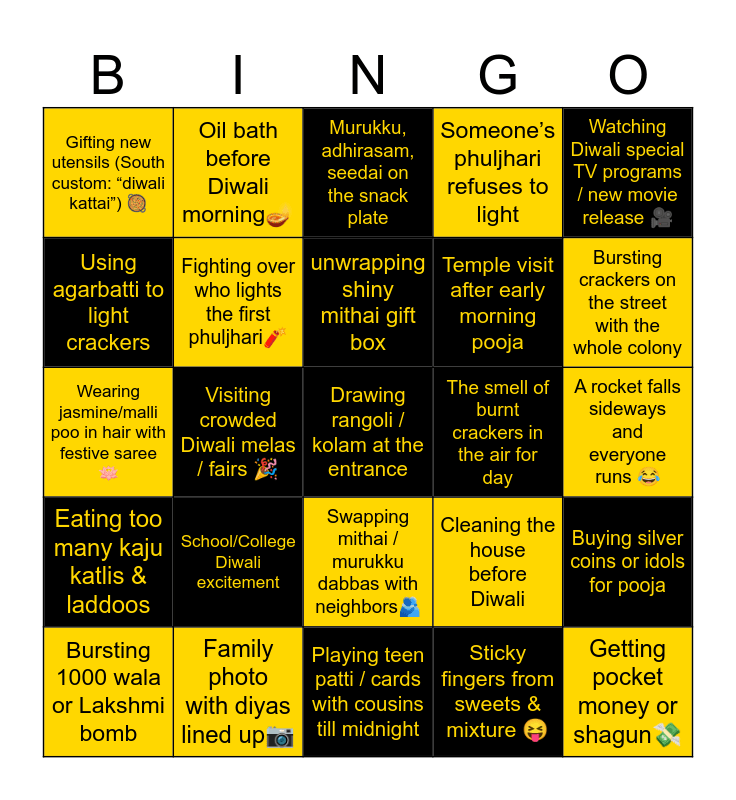 | B | I | N | G | O |
|---|---|---|---|---|
| Gifting new utensils (South custom: “diwali kattai”) 🥘 | Oil bath before Diwali morning🪔 | Murukku, adhirasam, seedai on the snack plate | Someone’s phuljhari refuses to light | Watching Diwali special TV programs / new movie release 🎥 |
| Using agarbatti to light crackers | Fighting over who lights the first phuljhari🧨 | unwrapping shiny mithai gift box | Temple visit after early morning pooja | Bursting crackers on the street with the whole colony |
| Wearing jasmine/malli poo in hair with festive saree 🪷 | Visiting crowded Diwali melas / fairs 🎉 | Drawing rangoli / kolam at the entrance | The smell of burnt crackers in the air for day | A rocket falls sideways and everyone runs 😂 |
| Eating too many kaju katlis & laddoos | School/College Diwali excitement | Swapping mithai / murukku dabbas with neighbors🫂 | Cleaning the house before Diwali | Buying silver coins or idols for pooja |
| Bursting 1000 wala or Lakshmi bomb | Family photo with diyas lined up📷 | Playing teen patti / cards with cousins till midnight | Sticky fingers from sweets & mixture 😝 | Getting pocket money or shagun💸 |